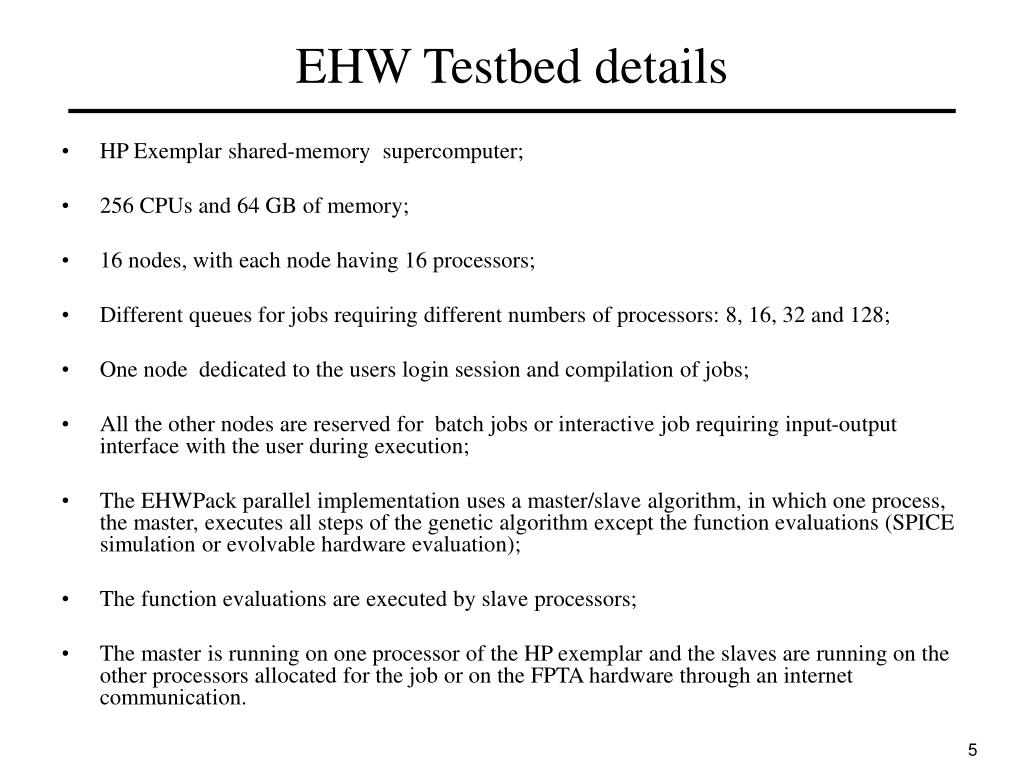 EHW Testbed details

• HP Exemplar shared-memory supercomputer;

• 256 CPUs and 64 GB of memory;

• 16 nodes, with each node having 16 processors;

• Different queues for jobs requiring different numbers of processors: 8, 16, 32 and 128;

• One node dedicated to the users login session and compilation of jobs;

• All the other nodes are reserved for batch jobs or interactive job requiring input-output interface with the user during execution;

• The EHWPack parallel implementation uses a master/slave algorithm, in which one process, the master, executes all steps of the genetic algorithm except the function evaluations (SPICE simulation or evolvable hardware evaluation);

• The function evaluations are executed by slave processors;

• The master is running on one processor of the HP exemplar and the slaves are running on the other processors allocated for the job or on the FPTA hardware through an internet communication.

5